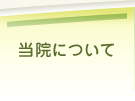 当院について